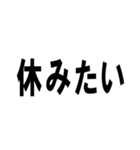 休みたい